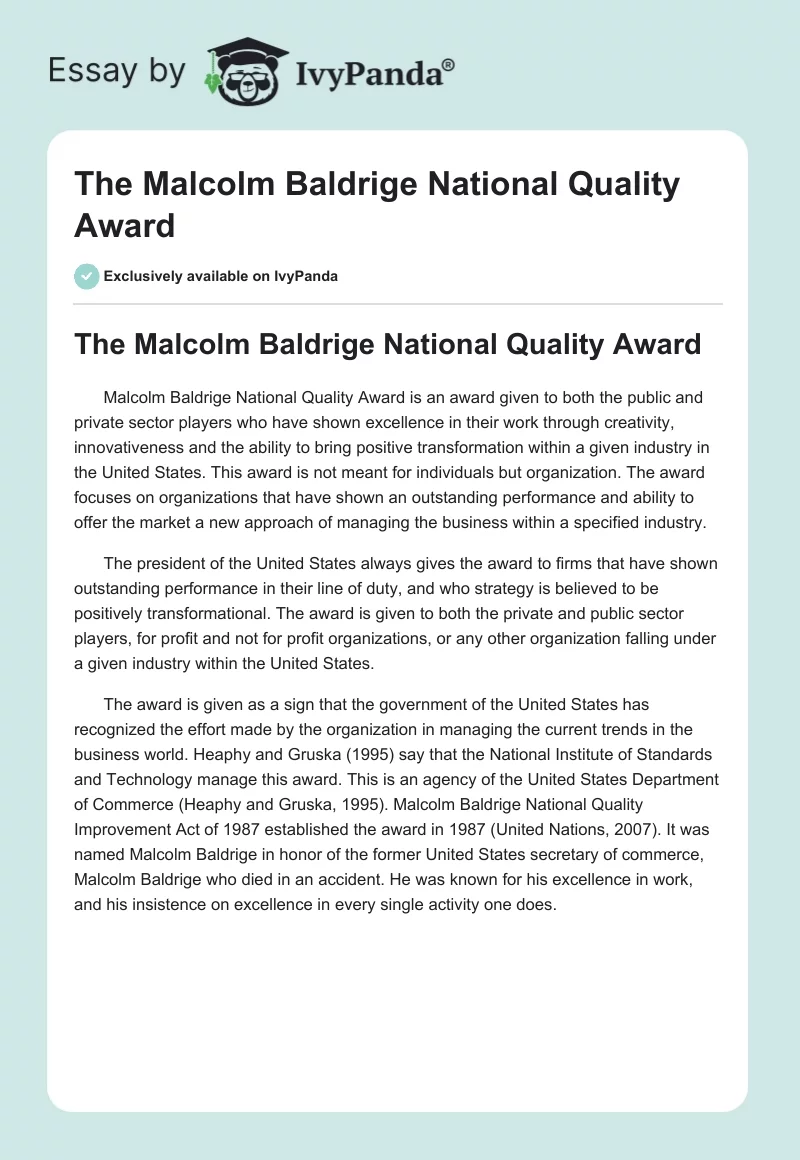 Essay by IvyPanda®

The Malcolm Baldrige National Quality Award

Exclusively available on IvyPanda

The Malcolm Baldrige National Quality Award

Malcolm Baldrige National Quality Award is an award given to both the public and private sector players who have shown excellence in their work through creativity, innovativeness and the ability to bring positive transformation within a given industry in the United States. This award is not meant for individuals but organization. The award focuses on organizations that have shown an outstanding performance and ability to offer the market a new approach of managing the business within a specified industry.

The president of the United States always gives the award to firms that have shown outstanding performance in their line of duty, and who strategy is believed to be positively transformational. The award is given to both the private and public sector players, for profit and not for profit organizations, or any other organization falling under a given industry within the United States.

The award is given as a sign that the government of the United States has recognized the effort made by the organization in managing the current trends in the business world. Heaphy and Gruska (1995) say that the National Institute of Standards and Technology manage this award. This is an agency of the United States Department of Commerce (Heaphy and Gruska, 1995). Malcolm Baldrige National Quality Improvement Act of 1987 established the award in 1987 (United Nations, 2007). It was named Malcolm Baldrige in honor of the former United States secretary of commerce, Malcolm Baldrige who died in an accident. He was known for his excellence in work, and his insistence on excellence in every single activity one does.